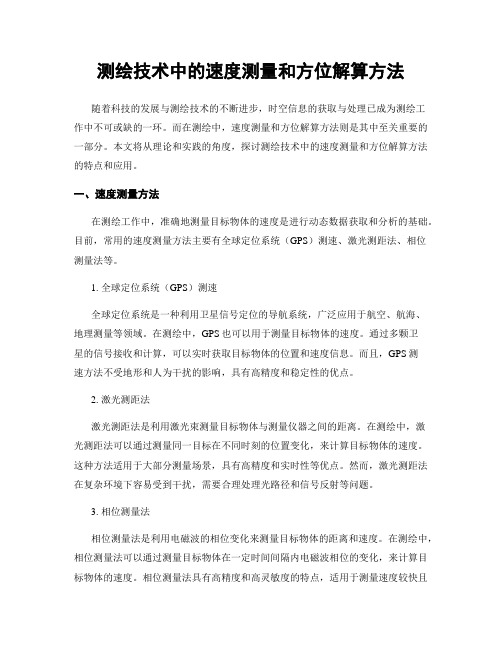 测绘技术中的速度测量和方位解算方法

随着科技的发展与测绘技术的不断进步，时空信息的获取与处理已成为测绘工作中不可或缺的一环。而在测绘中，速度测量和方位解算方法则是其中至关重要的一部分。本文将从理论和实践的角度，探讨测绘技术中的速度测量和方位解算方法的特点和应用。

一、速度测量方法

在测绘工作中，准确地测量目标物体的速度是进行动态数据获取和分析的基础。目前，常用的速度测量方法主要有全球定位系统（GPS）测速、激光测距法、相位测量法等。

1. 全球定位系统（GPS）测速

全球定位系统是一种利用卫星信号定位的导航系统，广泛应用于航空、航海、地理测量等领域。在测绘中，GPS也可以用于测量目标物体的速度。通过多颗卫星的信号接收和计算，可以实时获取目标物体的位置和速度信息。而且，GPS测速方法不受地形和人为干扰的影响，具有高精度和稳定性的优点。

2. 激光测距法

激光测距法是利用激光束测量目标物体与测量仪器之间的距离。在测绘中，激光测距法可以通过测量同一目标在不同时刻的位置变化，来计算目标物体的速度。这种方法适用于大部分测量场景，具有高精度和实时性等优点。然而，激光测距法在复杂环境下容易受到干扰，需要合理处理光路径和信号反射等问题。

3. 相位测量法

相位测量法是利用电磁波的相位变化来测量目标物体的距离和速度。在测绘中，相位测量法可以通过测量目标物体在一定时间间隔内电磁波相位的变化，来计算目标物体的速度。相位测量法具有高精度和高灵敏度的特点，适用于测量速度较快且